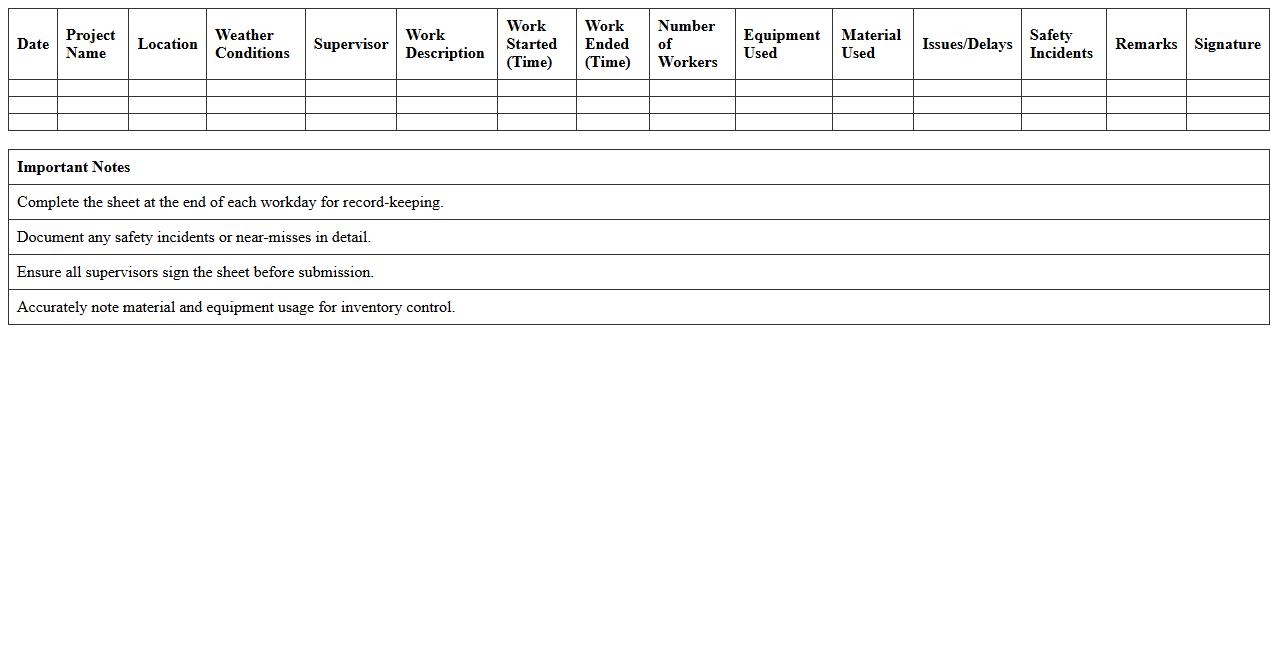 | Date | Project Name | Location | Weather Conditions | Supervisor | Work Description | Work Started (Time) | Work Ended (Time) | Number of Workers | Equipment Used | Material Used | Issues/Delays | Safety Incidents | Remarks | Signature |
|---|---|---|---|---|---|---|---|---|---|---|---|---|---|---|
| | | | | | | | | | | | | | | |
| | | | | | | | | | | | | | | |
| | | | | | | | | | | | | | | |

| Important Notes |
|---|
| Complete the sheet at the end of each workday for record-keeping. |
| Document any safety incidents or near-misses in detail. |
| Ensure all supervisors sign the sheet before submission. |
| Accurately note material and equipment usage for inventory control. |